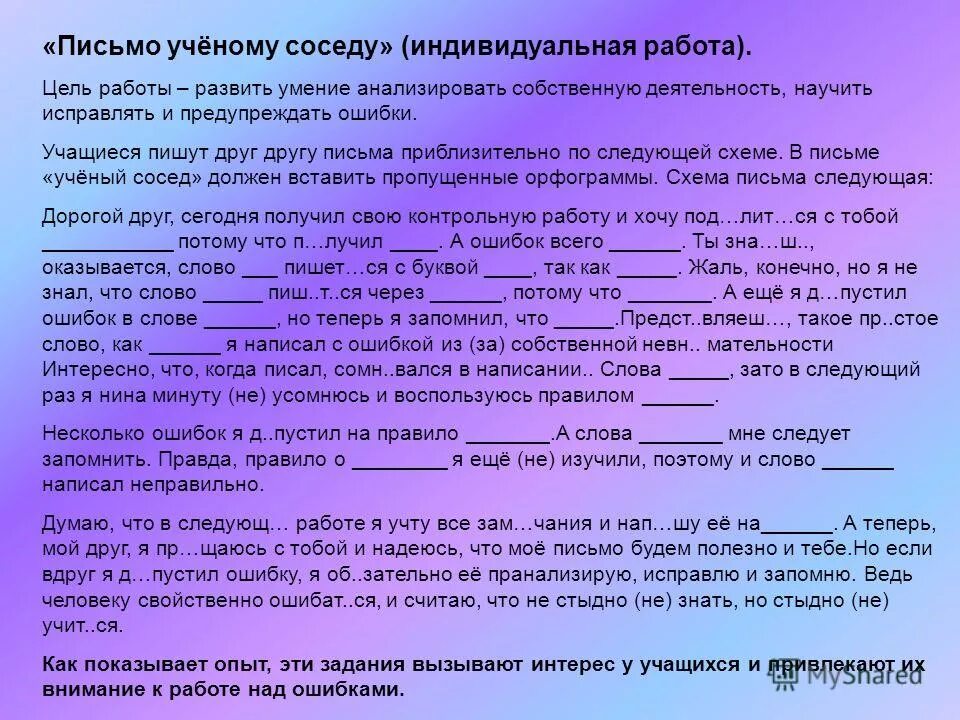 «Письмо учёному соседу» (индивидуальная работа).

Цель работы – развить умение анализировать собственную деятельность, научить исправлять и предупреждать ошибки.

Учащиеся пишут друг другу письма приблизительно по следующей схеме. В письме «учёный сосед» должен вставить пропущенные орфограммы. Схема письма следующая:

Дорогой друг, сегодня получил свою контрольную работу и хочу под…лит…ся с тобой ____________ потому что п…лучил ____. А ошибок всего ______. Ты зна…ш.., оказывается, слово ___ пишет…ся с буквой ____, так как _____. Жаль, конечно, но я не знал, что слово _____ пиш..т..ся через ______, потому что _______. А ещё я д…пустил ошибок в слове ______, но теперь я запомнил, что _____.Предст..вляеш…, такое пр..стое слово, как ______ я написал с ошибкой из (за) собственной невн.. мательности Интересно, что, когда писал, сомн..вался в написании.. Слова _____, зато в следующий раз я нина минуту (не) усомнюсь и воспользуюсь правилом ______.

Несколько ошибок я д..пустил на правило _______.А слова _______ мне следует запомнить. Правда, правило о ________ я ещё (не) изучили, поэтому и слово ______ написал неправильно.

Думаю, что в следующ… работе я учту все зам…чания и нап…шу её на______. А теперь, мой друг, я пр…щаюсь с тобой и надеюсь, что моё письмо будем полезно и тебе.Но если вдруг я д…пустил ошибку, я об..зательно её пранализирую, исправлю и запомню. Ведь человеку свойственно ошибат..ся, и считаю, что не стыдно (не) знать, но стыдно (не) учит..ся.

Как показывает опыт, эти задания вызывают интерес у учащихся и привлекают их внимание к работе над ошибками.

MyShared